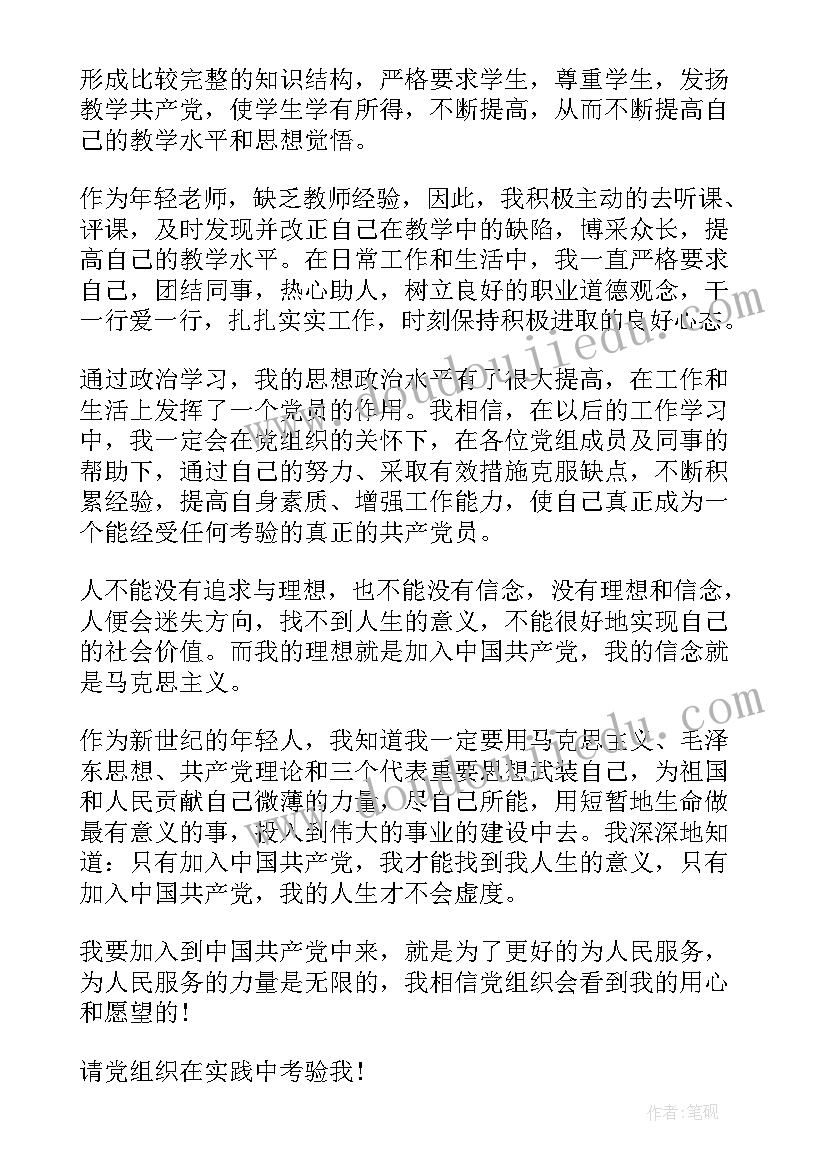 形成比较完整的知识结构，严格要求学生，尊重学生，发扬教学共产党，使学生学有所得，不断提高，从而不断提高自己的教学水平和思想觉悟。

作为年轻老师，缺乏教师经验，因此，我积极主动的去听课、评课，及时发现并改正自己在教学中的缺陷，博采众长，提高自己的教学水平。在日常工作和生活中，我一直严格要求自己，团结同事，热心助人，树立良好的职业道德观念，干一行爱一行，扎扎实实工作，时刻保持积极进取的良好心态。

通过政治学习，我的思想政治水平有了很大提高，在工作和生活上发挥了一个党员的作用。我相信，在以后的工作学习中，我一定会在党组织的关怀下，在各位党组成员及同事的帮助下，通过自己的努力、采取有效措施克服缺点，不断积累经验，提高自身素质、增强工作能力，使自己真正成为一个能经受任何考验的真正的共产党员。

人不能没有追求与理想，也不能没有信念，没有理想和信念，人便会迷失方向，找不到人生的意义，不能很好地实现自己的社会价值。而我的理想就是加入中国共产党，我的信念就是马克思主义。

作为新世纪的年轻人，我知道我一定要用马克思主义、毛泽东思想、共产党理论和三个代表重要思想武装自己，为祖国和人民贡献自己微薄的力量，尽自己所能，用短暂地生命做最有意义的事，投入到伟大的事业的建设中去。我深深地知道：只有加入中国共产党，我才能找到我人生的意义，只有加入中国共产党，我的人生才不会虚度。

我要加入到中国共产党中来，就是为了更好的为人民服务，为人民服务的力量是无限的，我相信党组织会看到我的用心和愿望的！

请党组织在实践中考验我！

作者：笔砚